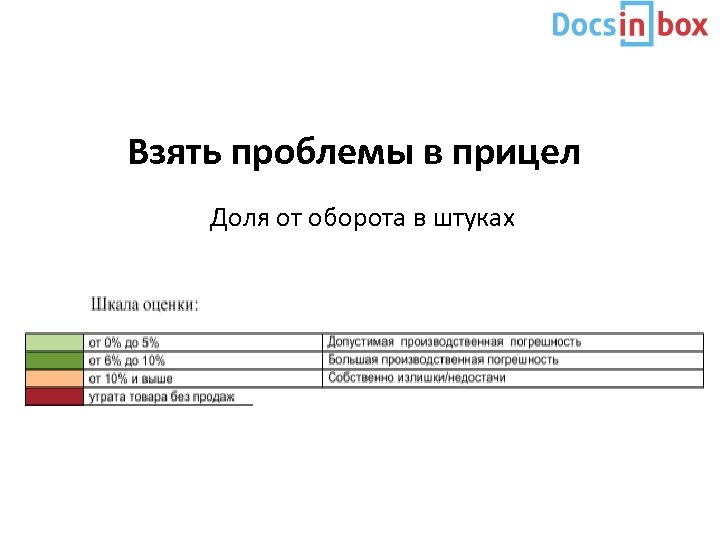 Docsinbox

Взять проблемы в прицел

Доля от оборота в штуках

Шкала оценки:

|  |  |  |
|---|---|---|
|  | от 0% до 5% | Допустимая производственная погрешность |
|  | от 6% до 10% | Большая производственная погрешность |
|  | от 10% и выше | Собственно излишки/недостачи |
|  | утрата товара без продаж |  |